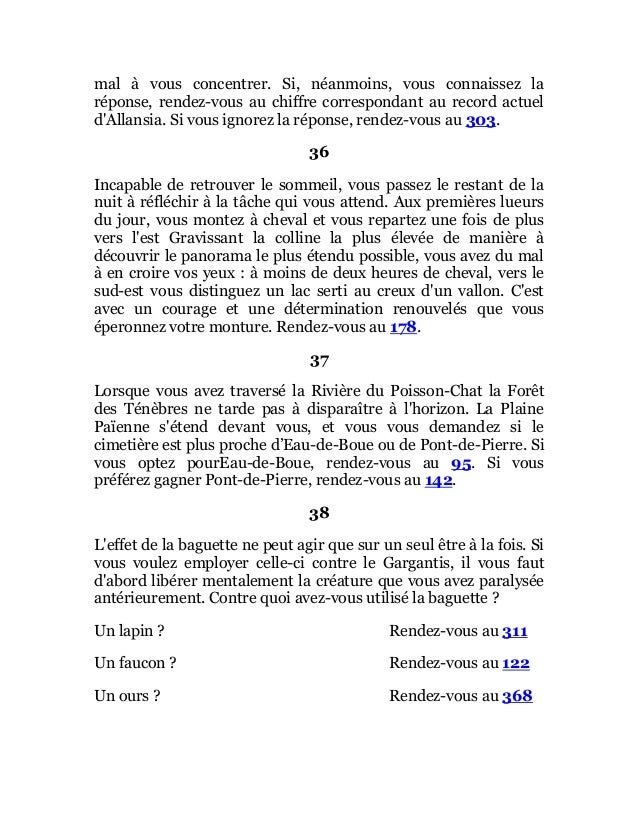 mal à vous concentrer. Si, néanmoins, vous connaissez la réponse, rendez-vous au chiffre correspondant au record actuel d'Allansia. Si vous ignorez la réponse, rendez-vous au 303.

36

Incapable de retrouver le sommeil, vous passez le restant de la nuit à réfléchir à la tâche qui vous attend. Aux premières lueurs du jour, vous montez à cheval et vous repartez une fois de plus vers l'est Gravissant la colline la plus élevée de manière à découvrir le panorama le plus étendu possible, vous avez du mal à en croire vos yeux : à moins de deux heures de cheval, vers le sud-est vous distinguez un lac serti au creux d'un vallon. C'est avec un courage et une détermination renouvelés que vous éperonnez votre monture. Rendez-vous au 178.

37

Lorsque vous avez traversé la Rivière du Poisson-Chat la Forêt des Ténèbres ne tarde pas à disparaître à l'horizon. La Plaine Païenne s'étend devant vous, et vous vous demandez si le cimetière est plus proche d'Eau-de-Boue ou de Pont-de-Pierre. Si vous optez pourEau-de-Boue, rendez-vous au 95. Si vous préférez gagner Pont-de-Pierre, rendez-vous au 142.

38

L'effet de la baguette ne peut agir que sur un seul être à la fois. Si vous voulez employer celle-ci contre le Gargantis, il vous faut d'abord libérer mentalement la créature que vous avez paralysée antérieurement. Contre quoi avez-vous utilisé la baguette ?

Un lapin ? Rendez-vous au 311

Un faucon ? Rendez-vous au 122

Un ours ? Rendez-vous au 368